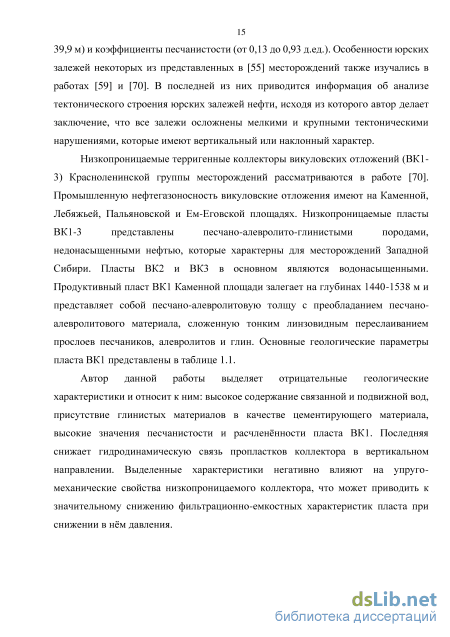 15

39,9 м) и коэффициенты песчанистости (от 0,13 до 0,93 д.ед.). Особенности юрских залежей некоторых из представленных в [55] месторождений также изучались в работах [59] и [70]. В последней из них приводится информация об анализе тектонического строения юрских залежей нефти, исходя из которого автор делает заключение, что все залежи осложнены мелкими и крупными тектоническими нарушениями, которые имеют вертикальный или наклонный характер.

Низкопроницаемые терригенные коллекторы викуловских отложений (ВК1-3) Красноленинской группы месторождений рассматриваются в работе [70]. Промышленную нефтегазоносность викуловские отложения имеют на Каменной, Лебяжьей, Пальяновской и Ем-Еговской площадях. Низкопроницаемые пласты ВК1-3 представлены песчано-алевролито-глинистыми породами, недонасыщенными нефтью, которые характерны для месторождений Западной Сибири. Пласты ВК2 и ВК3 в основном являются водонасыщенными. Продуктивный пласт ВК1 Каменной площади залегает на глубинах 1440-1538 м и представляет собой песчано-алевролитовую толщу с преобладанием песчано-алевролитового материала, сложенную тонким линзовидным переслаиванием прослоев песчаников, алевролитов и глин. Основные геологические параметры пласта ВК1 представлены в таблице 1.1.

Автор данной работы выделяет отрицательные геологические характеристики и относит к ним: высокое содержание связанной и подвижной вод, присутствие глинистых материалов в качестве цементирующего материала, высокие значения песчанистости и расчленённости пласта ВК1. Последняя снижает гидродинамическую связь пропластков коллектора в вертикальном направлении. Выделенные характеристики негативно влияют на упруго-механические свойства низкопроницаемого коллектора, что может приводить к значительному снижению фильтрационно-емкостных характеристик пласта при снижении в нём давления.

dsLib.net
библиотека диссертаций